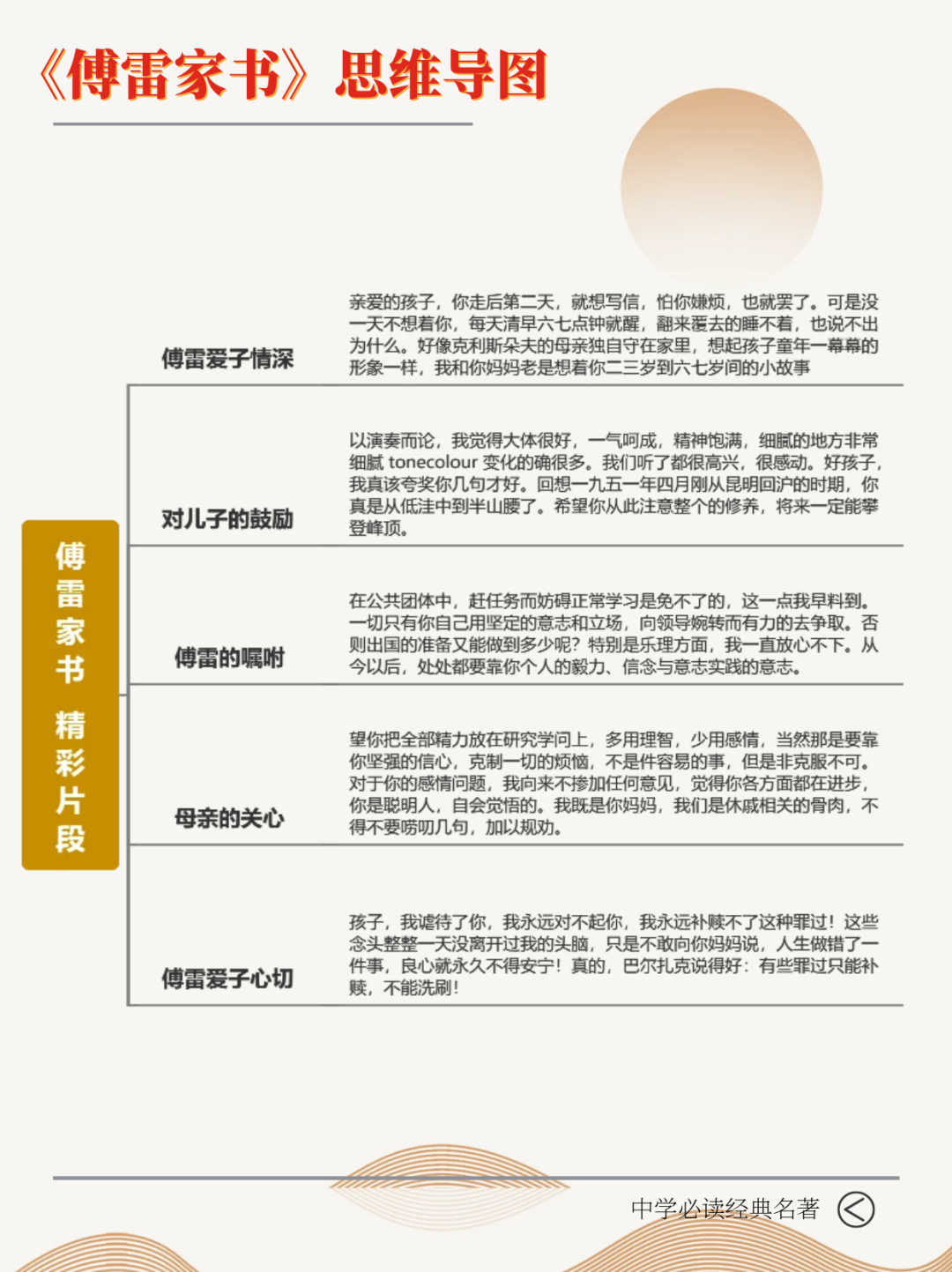 《傅雷家书》思维导图

傅雷家书 精彩片段

傅雷爱子情深

亲爱的孩子，你走后第二天，就想写信，怕你嫌烦，也就罢了。可是没一天不想着你，每天清早六七点钟就醒，翻来覆去的睡不着，也说不出为什么。好像克利斯朵夫的母亲独自守在家里，想起孩子童年一幕幕的形象一样，我和你妈妈老是想着你二三岁到六七岁间的小故事

对儿子的鼓励

以演奏而论，我觉得大体很好，一气呵成，精神饱满，细腻的地方非常细腻 tonecolour 变化的确很多。我们听了都很高兴，很感动。好孩子，我真该夸奖你几句才好。回想一九五一年四月刚从昆明回沪的时期，你真是从低洼中到半山腰了。希望你从此注意整个的修养，将来一定能攀登峰顶。

傅雷的嘱咐

在公共团体中，赶任务而妨碍正常学习是免不了的，这一点我早料到。一切只有你自己用坚定的意志和立场，向领导婉转而有力的去争取。否则出国的准备又能做到多少呢？特别是乐理方面，我一直放心不下。从今以后，处处都要靠你个人的毅力、信念与意志实践的意志。

母亲的关心

望你把全部精力放在研究学问上，多用理智，少用感情，当然那是要靠你坚强的信心，克制一切的烦恼，不是件容易的事，但是非克服不可。对于你的感情问题，我向来不掺加任何意见，觉得你各方面都在进步，你是聪明人，自会觉悟的。我既是你妈妈，我们是休戚相关的骨肉，不得不要唠叨几句，加以规劝。

傅雷爱子心切

孩子，我谑待了你，我永远对不起你，我永远补赎不了这种罪过！这些念头整整一天没离开过我的头脑，只是不敢向你妈妈说，人生做错了一件事，良心就永久不得安宁！真的，巴尔扎克说得好：有些罪过只能补赎，不能洗刷！

中学必读经典名著